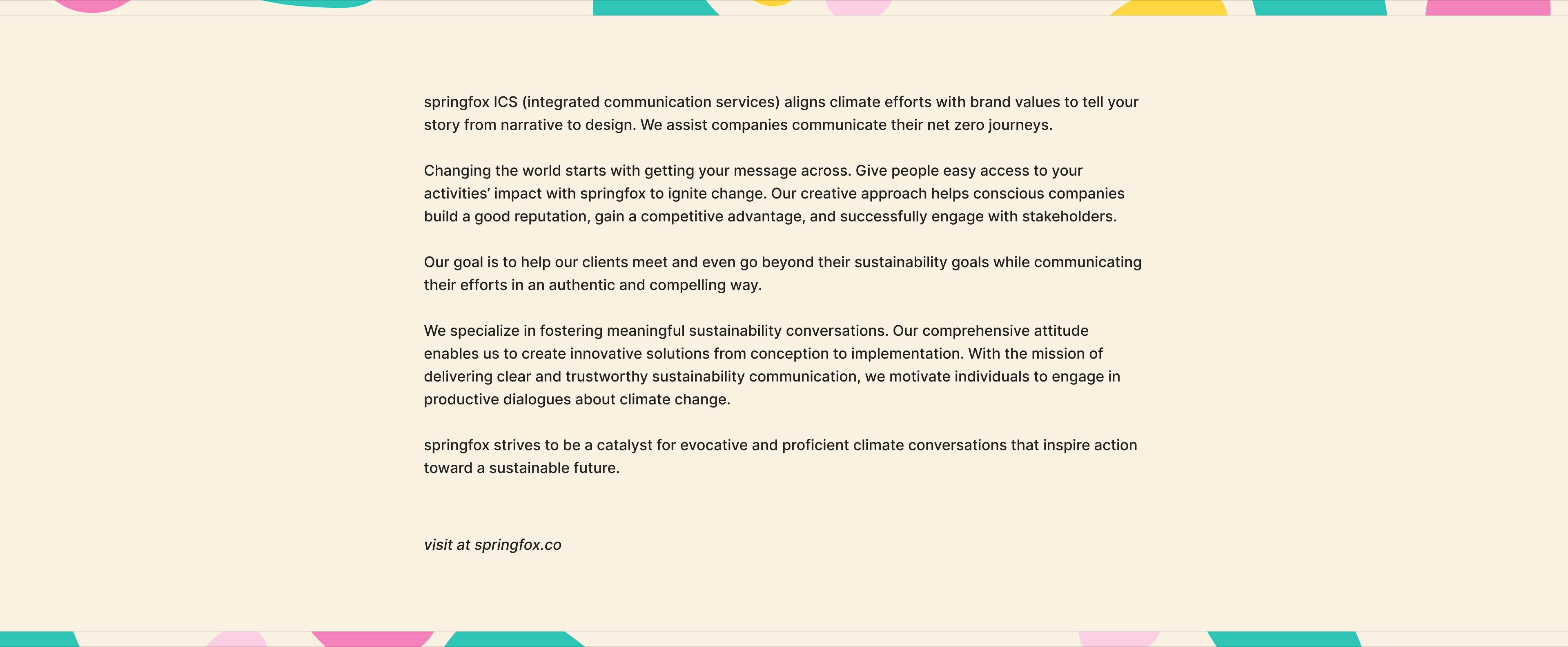 springfox ICS (integrated communication services) aligns climate efforts with brand values to tell your story from narrative to design. We assist companies communicate their net zero journeys.

Changing the world starts with getting your message across. Give people easy access to your activities’ impact with springfox to ignite change. Our creative approach helps conscious companies build a good reputation, gain a competitive advantage, and successfully engage with stakeholders.

Our goal is to help our clients meet and even go beyond their sustainability goals while communicating their efforts in an authentic and compelling way.

We specialize in fostering meaningful sustainability conversations. Our comprehensive attitude enables us to create innovative solutions from conception to implementation. With the mission of delivering clear and trustworthy sustainability communication, we motivate individuals to engage in productive dialogues about climate change.

springfox strives to be a catalyst for evocative and proficient climate conversations that inspire action toward a sustainable future.

visit at springfox.co